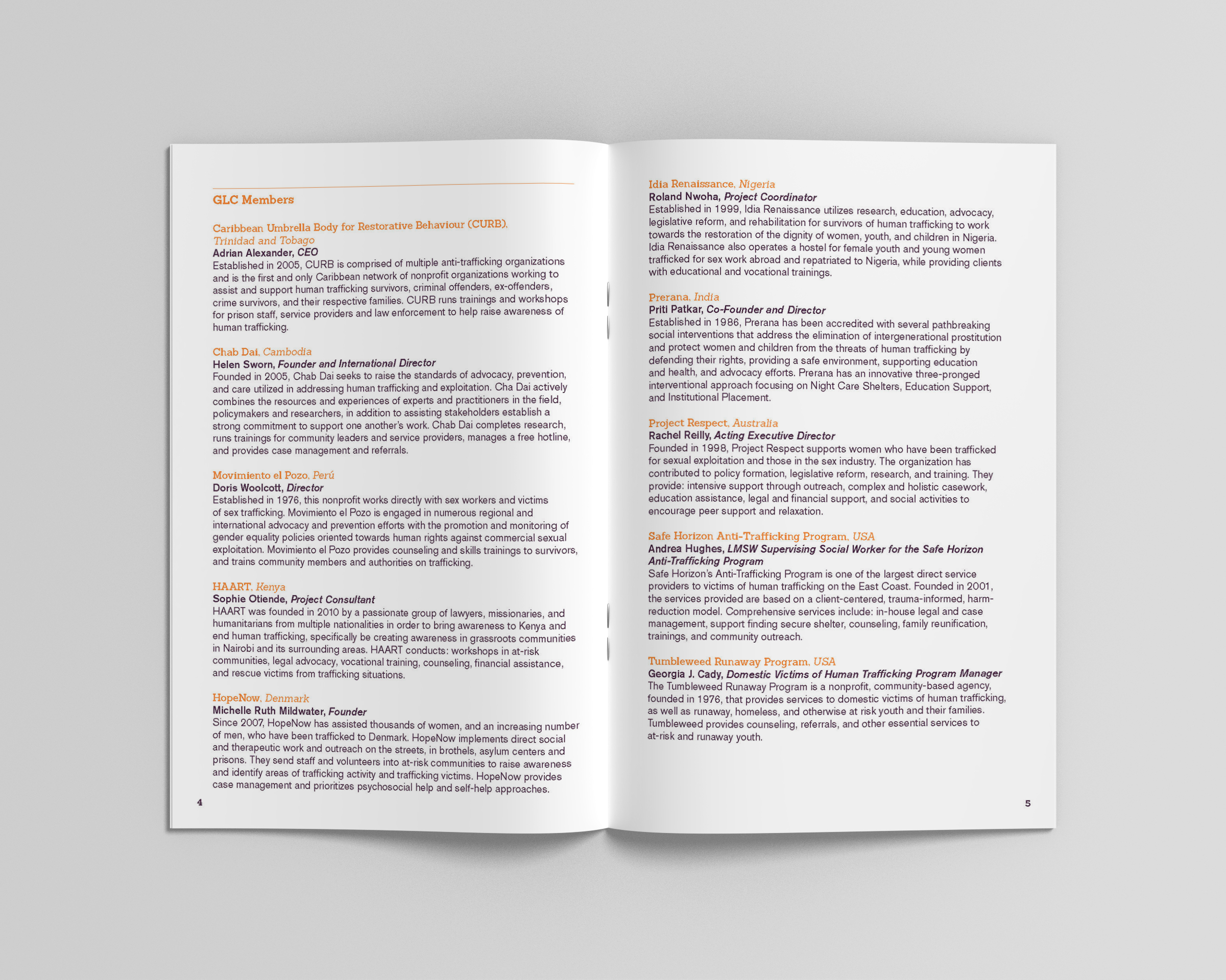 GLC Members

Caribbean Umbrella Body for Restorative Behaviour (CURB), Trinidad and Tobago
Adrian Alexander, CEO
Established in 2005, CURB is comprised of multiple anti-trafficking organizations and is the first and only Caribbean network of nonprofit organizations working to assist and support human trafficking survivors, criminal offenders, ex-offenders, crime survivors, and their respective families. CURB runs trainings and workshops for prison staff, service providers and law enforcement to help raise awareness of human trafficking.

Chab Dai, Cambodia
Helen Sworn, Founder and International Director
Founded in 2005, Chab Dai seeks to raise the standards of advocacy, prevention, and care utilized in addressing human trafficking and exploitation. Cha Dai actively combines the resources and experiences of experts and practitioners in the field, policymakers and researchers, in addition to assisting stakeholders establish a strong commitment to support one another's work. Chab Dai completes research, runs trainings for community leaders and service providers, manages a free hotline, and provides case management and referrals.

Movimiento el Pozo, Perú
Doris Woolcott, Director
Established in 1976, this nonprofit works directly with sex workers and victims of sex trafficking. Movimiento el Pozo is engaged in numerous regional and international advocacy and prevention efforts with the promotion and monitoring of gender equality policies oriented towards human rights against commercial sexual exploitation. Movimiento el Pozo provides counseling and skills trainings to survivors, and trains community members and authorities on trafficking.

HAART, Kenya
Sophie Otiende, Project Consultant
HAART was founded in 2010 by a passionate group of lawyers, missionaries, and humanitarians from multiple nationalities in order to bring awareness to Kenya and end human trafficking, specifically be creating awareness in grassroots communities in Nairobi and its surrounding areas. HAART conducts: workshops in at-risk communities, legal advocacy, vocational training, counseling, financial assistance, and rescue victims from trafficking situations.

HopeNow, Denmark
Michelle Ruth Mildwater, Founder
Since 2007, HopeNow has assisted thousands of women, and an increasing number of men, who have been trafficked to Denmark. HopeNow implements direct social and therapeutic work and outreach on the streets, in brothels, asylum centers and prisons. They send staff and volunteers into at-risk communities to raise awareness and identify areas of trafficking activity and trafficking victims. HopeNow provides case management and prioritizes psychosocial help and self-help approaches.

4

Idia Renaissance, Nigeria
Roland Nwoha, Project Coordinator
Established in 1999, Idia Renaissance utilizes research, education, advocacy, legislative reform, and rehabilitation for survivors of human trafficking to work towards the restoration of the dignity of women, youth, and children in Nigeria. Idia Renaissance also operates a hostel for female youth and young women trafficked for sex work abroad and repatriated to Nigeria, while providing clients with educational and vocational trainings.

Prerana, India
Priti Patkar, Co-Founder and Director
Established in 1986, Prerana has been accredited with several pathbreaking social interventions that address the elimination of intergenerational prostitution and protect women and children from the threats of human trafficking by defending their rights, providing a safe environment, supporting education and health, and advocacy efforts. Prerana has an innovative three-pronged interventional approach focusing on Night Care Shelters, Education Support, and Institutional Placement.

Project Respect, Australia
Rachel Reilly, Acting Executive Director
Founded in 1998, Project Respect supports women who have been trafficked for sexual exploitation and those in the sex industry. The organization has contributed to policy formation, legislative reform, research, and training. They provide: intensive support through outreach, complex and holistic casework, education assistance, legal and financial support, and social activities to encourage peer support and relaxation.

Safe Horizon Anti-Trafficking Program, USA
Andrea Hughes, LMSW Supervising Social Worker for the Safe Horizon Anti-Trafficking Program
Safe Horizon's Anti-Trafficking Program is one of the largest direct service providers to victims of human trafficking on the East Coast. Founded in 2001, the services provided are based on a client-centered, trauma-informed, harm-reduction model. Comprehensive services include: in-house legal and case management, support finding secure shelter, counseling, family reunification, trainings, and community outreach.

Tumbleweed Runaway Program, USA
Georgia J. Cady, Domestic Victims of Human Trafficking Program Manager
The Tumbleweed Runaway Program is a nonprofit, community-based agency, founded in 1976, that provides services to domestic victims of human trafficking, as well as runaway, homeless, and otherwise at risk youth and their families. Tumbleweed provides counseling, referrals, and other essential services to at-risk and runaway youth.

5